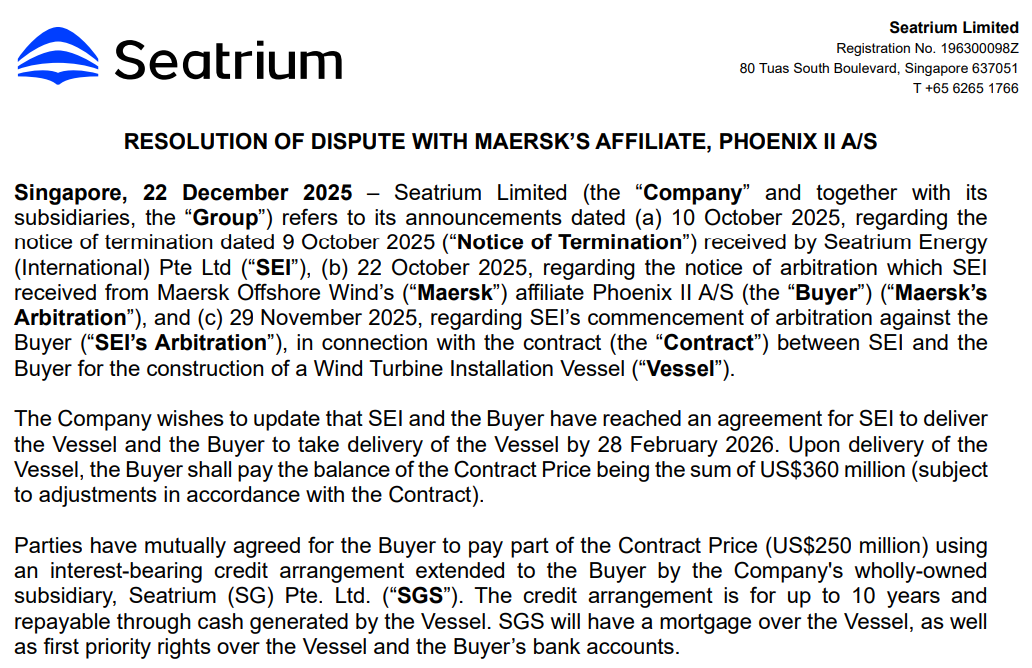 Seatrium

Seatrium Limited
Registration No. 196300098Z
80 Tuas South Boulevard, Singapore 637051
T +65 6265 1766

RESOLUTION OF DISPUTE WITH MAERSK'S AFFILIATE, PHOENIX II A/S

Singapore, 22 December 2025 – Seatrium Limited (the "Company" and together with its subsidiaries, the "Group") refers to its announcements dated (a) 10 October 2025, regarding the notice of termination dated 9 October 2025 ("Notice of Termination") received by Seatrium Energy (International) Pte Ltd ("SEI"), (b) 22 October 2025, regarding the notice of arbitration which SEI received from Maersk Offshore Wind's ("Maersk") affiliate Phoenix II A/S (the "Buyer") ("Maersk's Arbitration"), and (c) 29 November 2025, regarding SEI's commencement of arbitration against the Buyer ("SEI's Arbitration"), in connection with the contract (the "Contract") between SEI and the Buyer for the construction of a Wind Turbine Installation Vessel ("Vessel").

The Company wishes to update that SEI and the Buyer have reached an agreement for SEI to deliver the Vessel and the Buyer to take delivery of the Vessel by 28 February 2026. Upon delivery of the Vessel, the Buyer shall pay the balance of the Contract Price being the sum of US$360 million (subject to adjustments in accordance with the Contract).

Parties have mutually agreed for the Buyer to pay part of the Contract Price (US$250 million) using an interest-bearing credit arrangement extended to the Buyer by the Company's wholly-owned subsidiary, Seatrium (SG) Pte. Ltd. ("SGS"). The credit arrangement is for up to 10 years and repayable through cash generated by the Vessel. SGS will have a mortgage over the Vessel, as well as first priority rights over the Vessel and the Buyer's bank accounts.